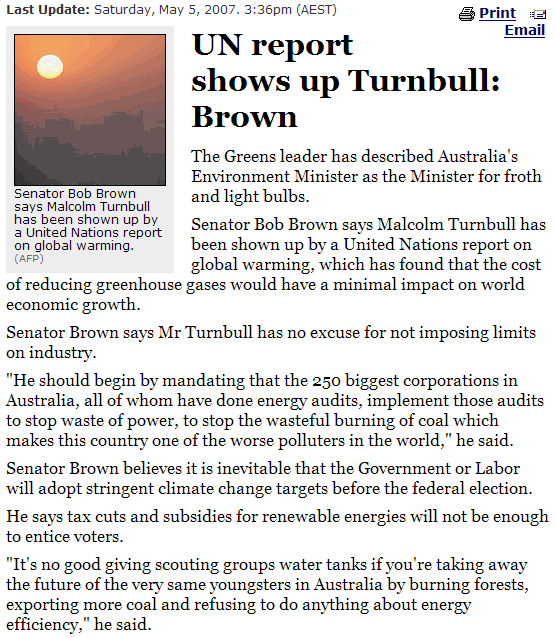 Last Update: Saturday, May 5, 2007. 3:36pm (AEST)

Print
Email

UN report shows up Turnbull: Brown

Senator Bob Brown says Malcolm Turnbull has been shown up by a United Nations report on global warming.
(AFP)

The Greens leader has described Australia's Environment Minister as the Minister for froth and light bulbs.

Senator Bob Brown says Malcolm Turnbull has been shown up by a United Nations report on global warming, which has found that the cost of reducing greenhouse gases would have a minimal impact on world economic growth.

Senator Brown says Mr Turnbull has no excuse for not imposing limits on industry.

"He should begin by mandating that the 250 biggest corporations in Australia, all of whom have done energy audits, implement those audits to stop waste of power, to stop the wasteful burning of coal which makes this country one of the worse polluters in the world," he said.

Senator Brown believes it is inevitable that the Government or Labor will adopt stringent climate change targets before the federal election.

He says tax cuts and subsidies for renewable energies will not be enough to entice voters.

"It's no good giving scouting groups water tanks if you're taking away the future of the very same youngsters in Australia by burning forests, exporting more coal and refusing to do anything about energy efficiency," he said.